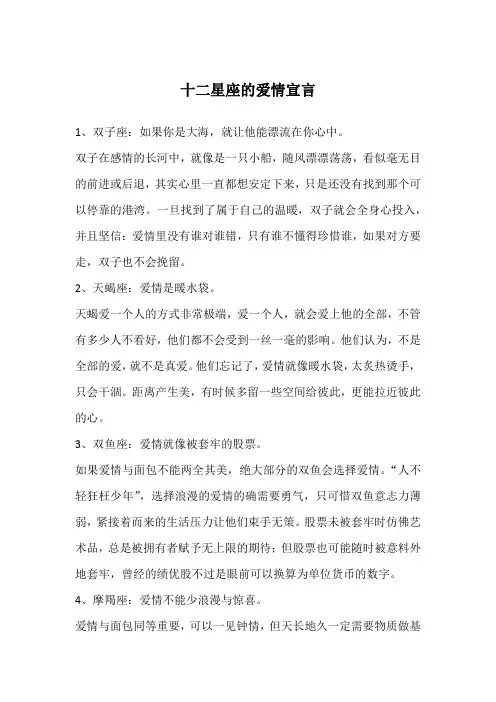 十二星座的爱情宣言

1、双子座：如果你是大海，就让他能漂流在你心中。

双子在感情的长河中，就像是一只小船，随风漂漂荡荡，看似毫无目的前进或后退，其实心里一直都想安定下来，只是还没有找到那个可以停靠的港湾。一旦找到了属于自己的温暖，双子就会全身心投入，并且坚信：爱情里没有谁对谁错，只有谁不懂得珍惜谁，如果对方要走，双子也不会挽留。

2、天蝎座：爱情是暖水袋。

天蝎爱一个人的方式非常极端，爱一个人，就会爱上他的全部，不管有多少人不看好，他们都不会受到一丝一毫的影响。他们认为，不是全部的爱，就不是真爱。他们忘记了，爱情就像暖水袋，太炙热烫手，只会干涸。距离产生美，有时候多留一些空间给彼此，更能拉近彼此的心。

3、双鱼座：爱情就像被套牢的股票。

如果爱情与面包不能两全其美，绝大部分的双鱼会选择爱情。“人不轻狂枉少年”，选择浪漫的爱情的确需要勇气，只可惜双鱼意志力薄弱，紧接着而来的生活压力让他们束手无策。股票未被套牢时仿佛艺术品，总是被拥有者赋予无上限的期待；但股票也可能随时被意料外地套牢，曾经的绩优股不过是眼前可以换算为单位货币的数字。

4、摩羯座：爱情不能少浪漫与惊喜。

爱情与面包同等重要，可以一见钟情，但天长地久一定需要物质做基